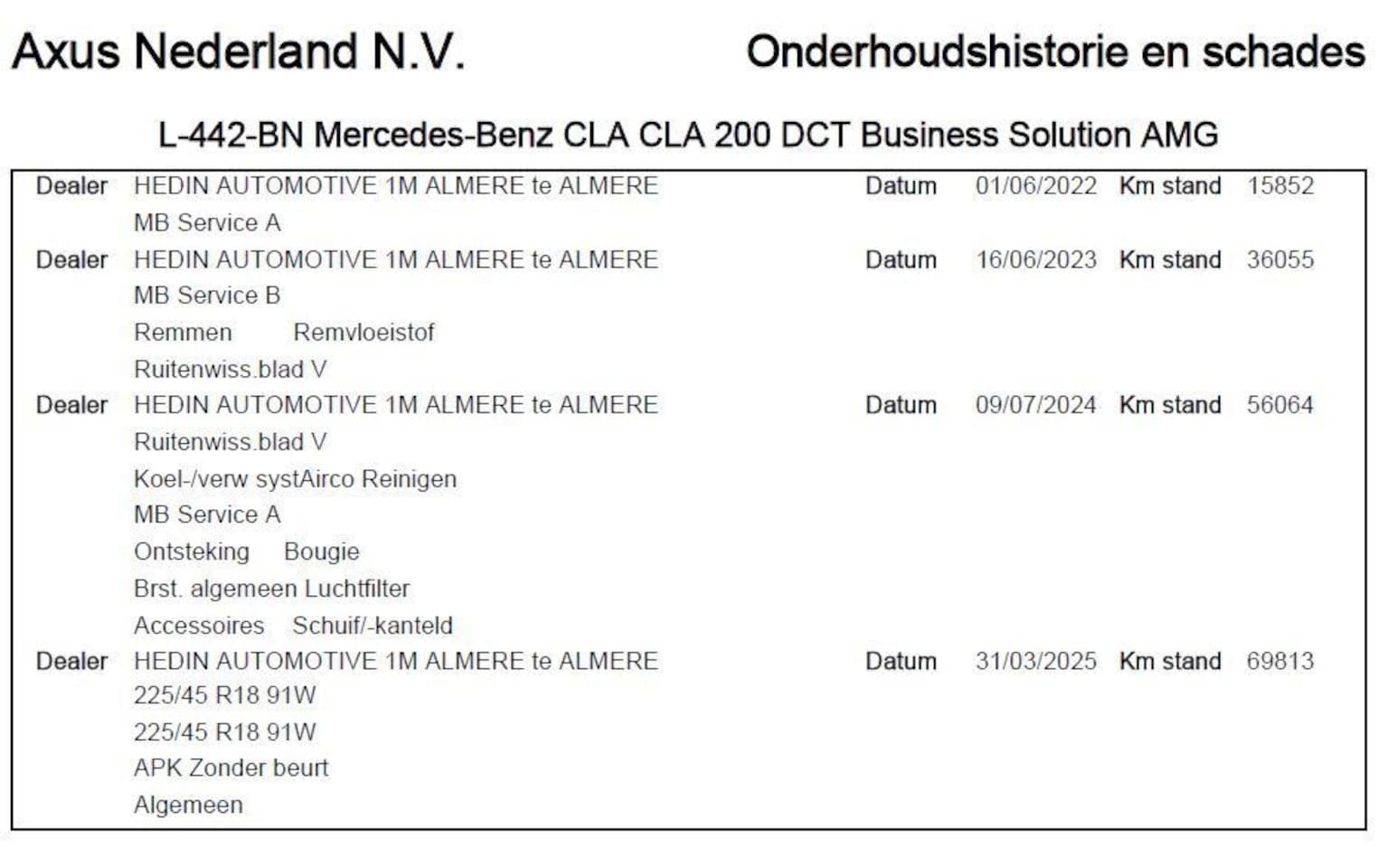 Axus Nederland N.V.

Onderhoudshistorie en schades

L-442-BN Mercedes-Benz CLA CLA 200 DCT Business Solution AMG

Dealer HEDIN AUTOMOTIVE 1M ALMERE te ALMERE Datum 01/06/2022 Km stand 15852
MB Service A

Dealer HEDIN AUTOMOTIVE 1M ALMERE te ALMERE Datum 16/06/2023 Km stand 36055
MB Service B
Remmen Remvloeistof
Ruitenwiss.blad V

Dealer HEDIN AUTOMOTIVE 1M ALMERE te ALMERE Datum 09/07/2024 Km stand 56064
Ruitenwiss.blad V
Koel-/verw systAirco Reinigen
MB Service A
Ontsteking Bougie
Brst. algemeen Luchtfilter
Accessoires Schuif/-kanteld

Dealer HEDIN AUTOMOTIVE 1M ALMERE te ALMERE Datum 31/03/2025 Km stand 69813
225/45 R18 91W
225/45 R18 91W
APK Zonder beurt
Algemeen